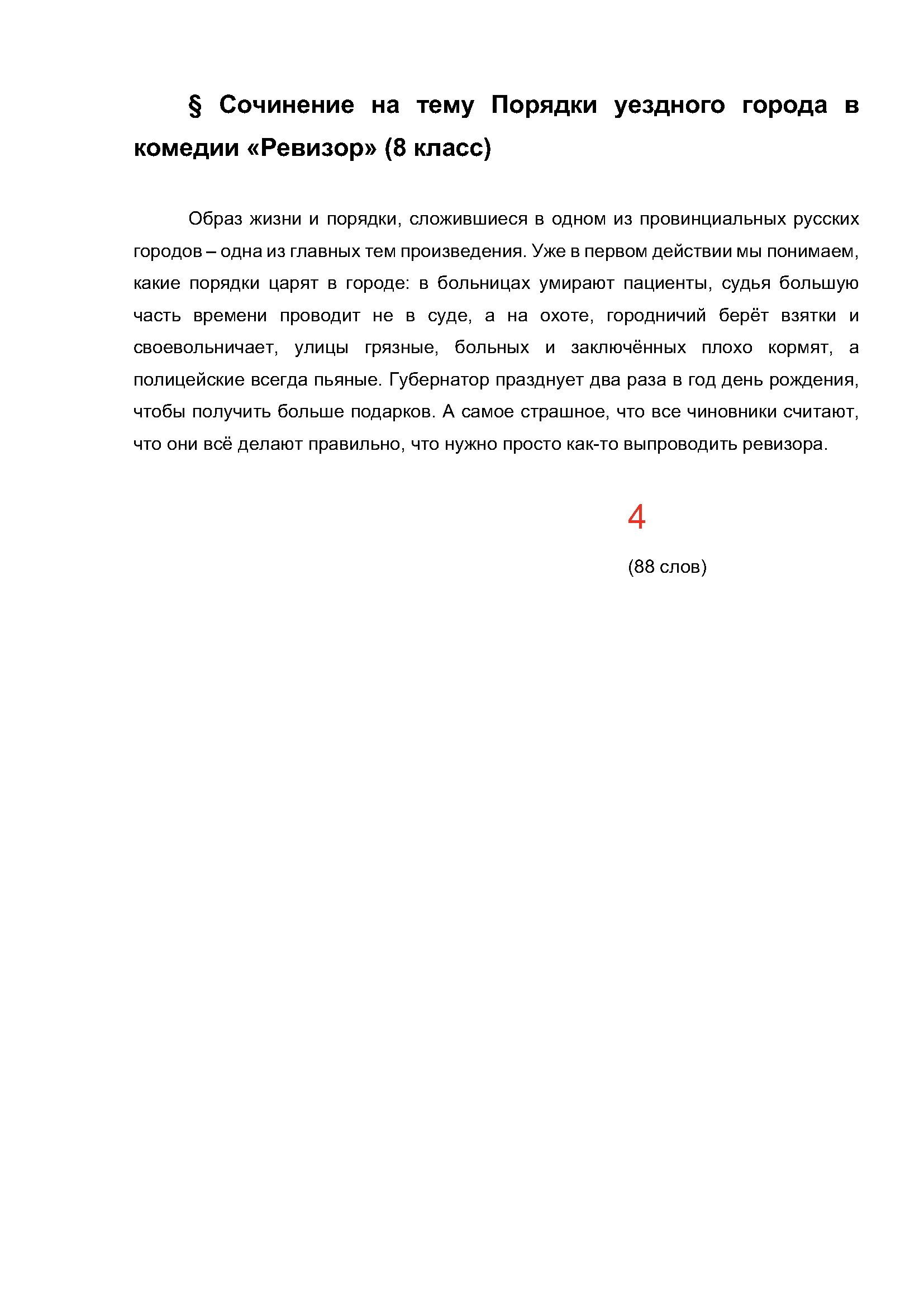 § Сочинение на тему Порядки уездного города в комедии «Ревизор» (8 класс)

Образ жизни и порядки, сложившиеся в одном из провинциальных русских городов – одна из главных тем произведения. Уже в первом действии мы понимаем, какие порядки царят в городе: в больницах умирают пациенты, судья большую часть времени проводит не в суде, а на охоте, городничий берёт взятки и своевольничает, улицы грязные, больных и заключённых плохо кормят, а полицейские всегда пьяные. Губернатор празднует два раза в год день рождения, чтобы получить больше подарков. А самое страшное, что все чиновники считают, что они всё делают правильно, что нужно просто как-то выпроводить ревизора.

4

(88 слов)